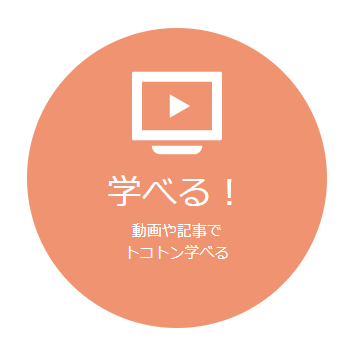 学べる！

動画や記事で
トコトン学べる